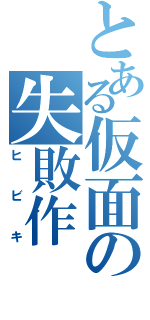 とある仮面の失敗作

ヒビキ